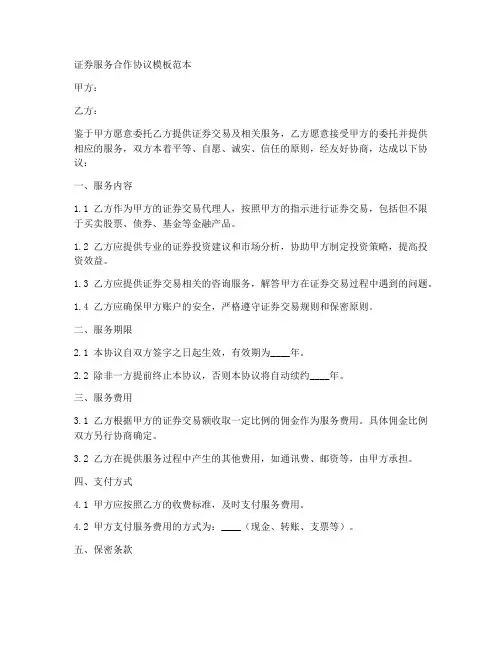 证券服务合作协议模板范本

甲方：

乙方：

鉴于甲方愿意委托乙方提供证券交易及相关服务，乙方愿意接受甲方的委托并提供相应的服务，双方本着平等、自愿、诚实、信任的原则，经友好协商，达成以下协议：

一、服务内容

1.1 乙方作为甲方的证券交易代理人，按照甲方的指示进行证券交易，包括但不限于买卖股票、债券、基金等金融产品。

1.2 乙方应提供专业的证券投资建议和市场分析，协助甲方制定投资策略，提高投资效益。

1.3 乙方应提供证券交易相关的咨询服务，解答甲方在证券交易过程中遇到的问题。

1.4 乙方应确保甲方账户的安全，严格遵守证券交易规则和保密原则。

二、服务期限

2.1 本协议自双方签字之日起生效，有效期为____年。

2.2 除非一方提前终止本协议，否则本协议将自动续约____年。

三、服务费用

3.1 乙方根据甲方的证券交易额收取一定比例的佣金作为服务费用。具体佣金比例双方另行协商确定。

3.2 乙方在提供服务过程中产生的其他费用，如通讯费、邮资等，由甲方承担。

四、支付方式

4.1 甲方应按照乙方的收费标准，及时支付服务费用。

4.2 甲方支付服务费用的方式为：____（现金、转账、支票等）。

五、保密条款